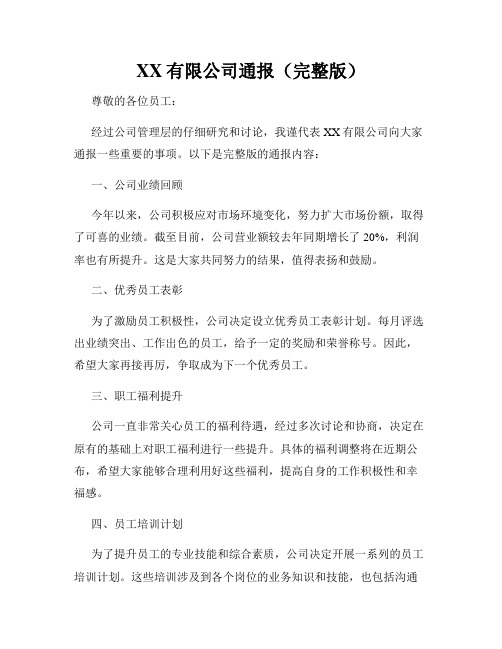 XX 有限公司通报（完整版）

尊敬的各位员工：

经过公司管理层的仔细研究和讨论，我谨代表 XX 有限公司向大家通报一些重要的事项。以下是完整版的通报内容：

一、公司业绩回顾

今年以来，公司积极应对市场环境变化，努力扩大市场份额，取得了可喜的业绩。截至目前，公司营业额较去年同期增长了 20%，利润率也有所提升。这是大家共同努力的结果，值得表扬和鼓励。

二、优秀员工表彰

为了激励员工积极性，公司决定设立优秀员工表彰计划。每月评选出业绩突出、工作出色的员工，给予一定的奖励和荣誉称号。因此，希望大家再接再厉，争取成为下一个优秀员工。

三、职工福利提升

公司一直非常关心员工的福利待遇，经过多次讨论和协商，决定在原有的基础上对职工福利进行一些提升。具体的福利调整将在近期公布，希望大家能够合理利用好这些福利，提高自身的工作积极性和幸福感。

四、员工培训计划

为了提升员工的专业技能和综合素质，公司决定开展一系列的员工培训计划。这些培训涉及到各个岗位的业务知识和技能，也包括沟通